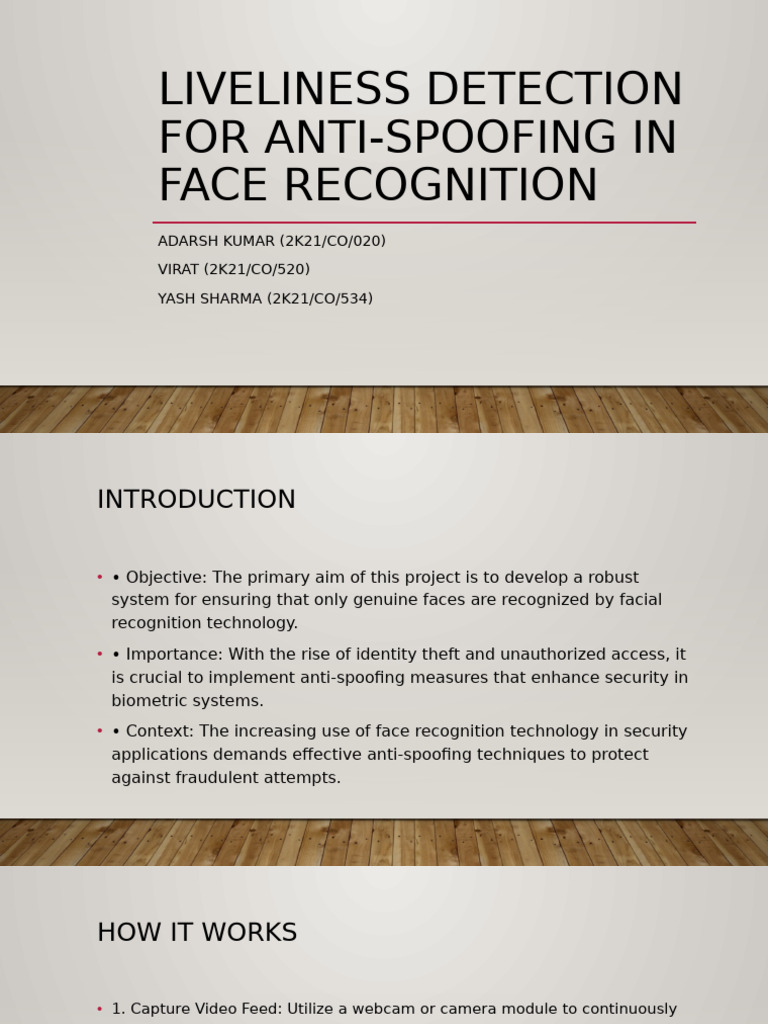 LIVELINESS DETECTION FOR ANTI-SPOOFING IN FACE RECOGNITION

ADARSH KUMAR (2K21/CO/020)

VIRAT (2K21/CO/520)

YASH SHARMA (2K21/CO/534)

INTRODUCTION

• • Objective: The primary aim of this project is to develop a robust system for ensuring that only genuine faces are recognized by facial recognition technology.

• • Importance: With the rise of identity theft and unauthorized access, it is crucial to implement anti-spoofing measures that enhance security in biometric systems.

• • Context: The increasing use of face recognition technology in security applications demands effective anti-spoofing techniques to protect against fraudulent attempts.

HOW IT WORKS

• 1. Capture Video Feed: Utilize a webcam or camera module to continuously